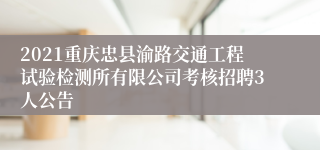 2021重庆忠县渝路交通工程试验检测所有限公司考核招聘3人公告